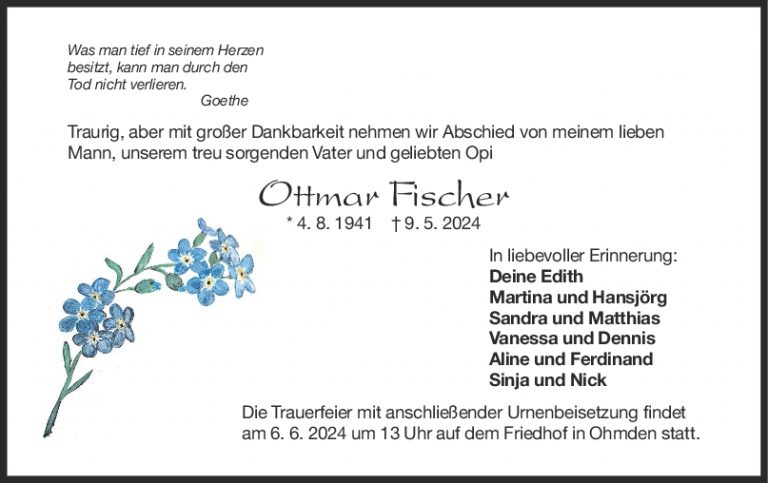 Was man tief in seinem Herzen
besitzt, kann man durch den
Tod nicht verlieren.
Goethe

Traurig, aber mit großer Dankbarkeit nehmen wir Abschied von meinem lieben Mann, unserem treu sorgenden Vater und geliebten Opi

Ottmar Fischer

* 4. 8. 1941 † 9. 5. 2024

In liebevoller Erinnerung:
Deine Edith
Martina und Hansjörg
Sandra und Matthias
Vanessa und Dennis
Aline und Ferdinand
Sinja und Nick

Die Trauerfeier mit anschließender Urnenbeisetzung findet am 6. 6. 2024 um 13 Uhr auf dem Friedhof in Ohmden statt.